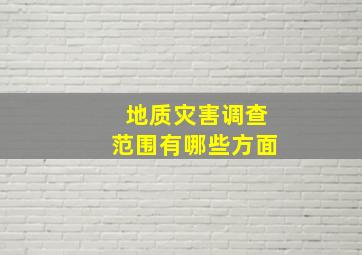 地质灾害调查
范围有哪些方面